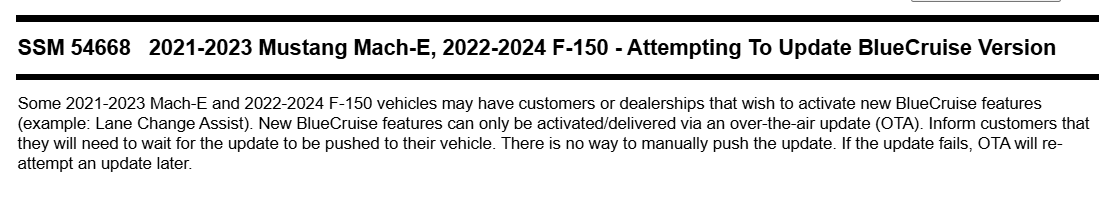 SSM 54668 2021-2023 Mustang Mach-E, 2022-2024 F-150 - Attempting To Update BlueCruise Version

Some 2021-2023 Mach-E and 2022-2024 F-150 vehicles may have customers or dealerships that wish to activate new BlueCruise features (example: Lane Change Assist). New BlueCruise features can only be activated/delivered via an over-the-air update (OTA). Inform customers that they will need to wait for the update to be pushed to their vehicle. There is no way to manually push the update. If the update fails, OTA will re-attempt an update later.